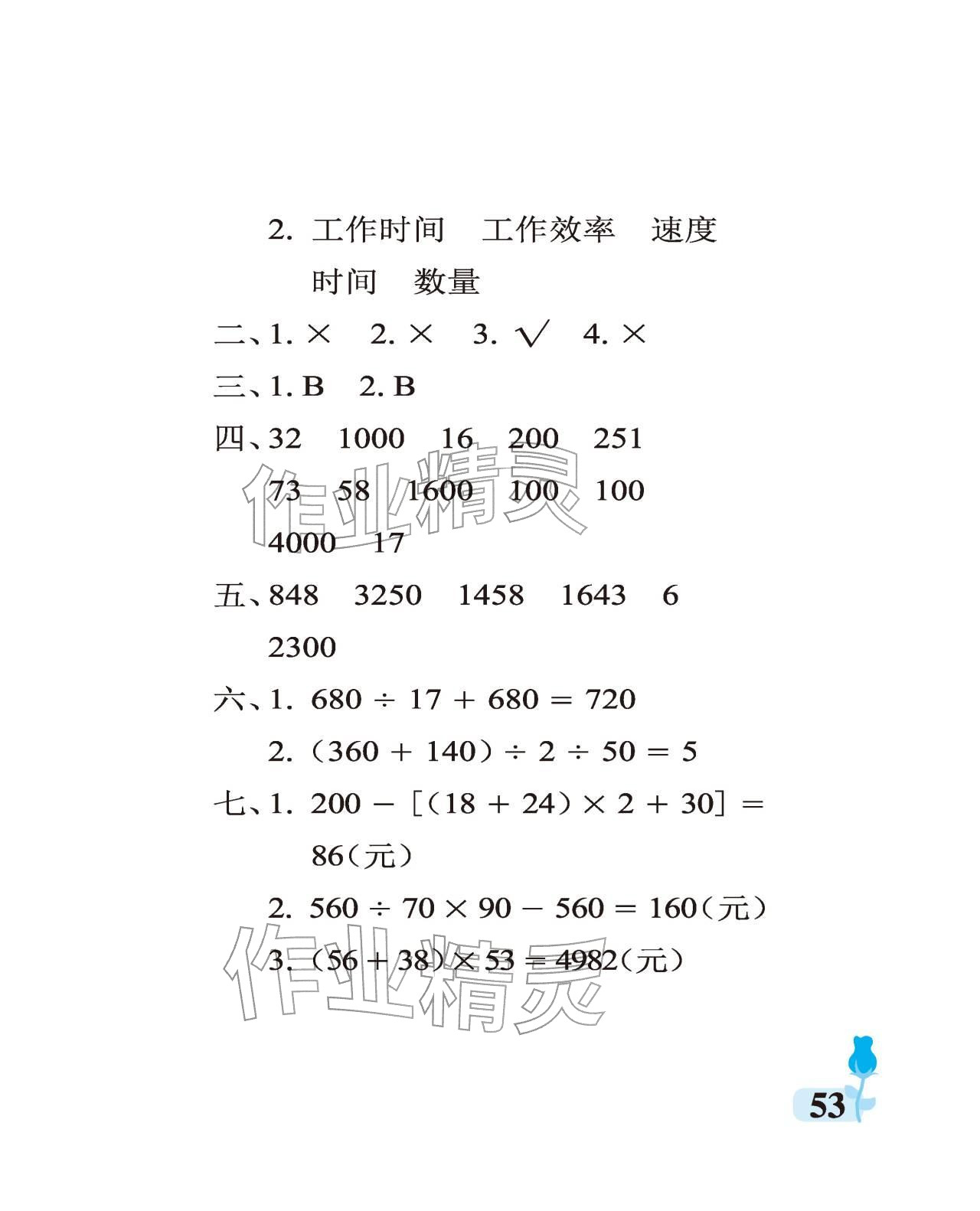 2. 工作时间　工作效率　速度

时间　数量

二、1. ×　2. ×　3. √　4. ×

三、1. B　2. B

四、32　1000　16　200　251

73　58　1600　100　100

4000　17

五、848　3250　1458　1643　6

2300

六、1. $680 \div 17 + 680 = 720$

2. $(360 + 140) \div 2 \div 50 = 5$

七、1. $200 - [(18 + 24) \times 2 + 30] = 86$(元)

2. $560 \div 70 \times 90 - 560 = 160$(元)

3. $(56 + 38) \times 53 = 4982$(元)

作业精灵

作业精灵

53